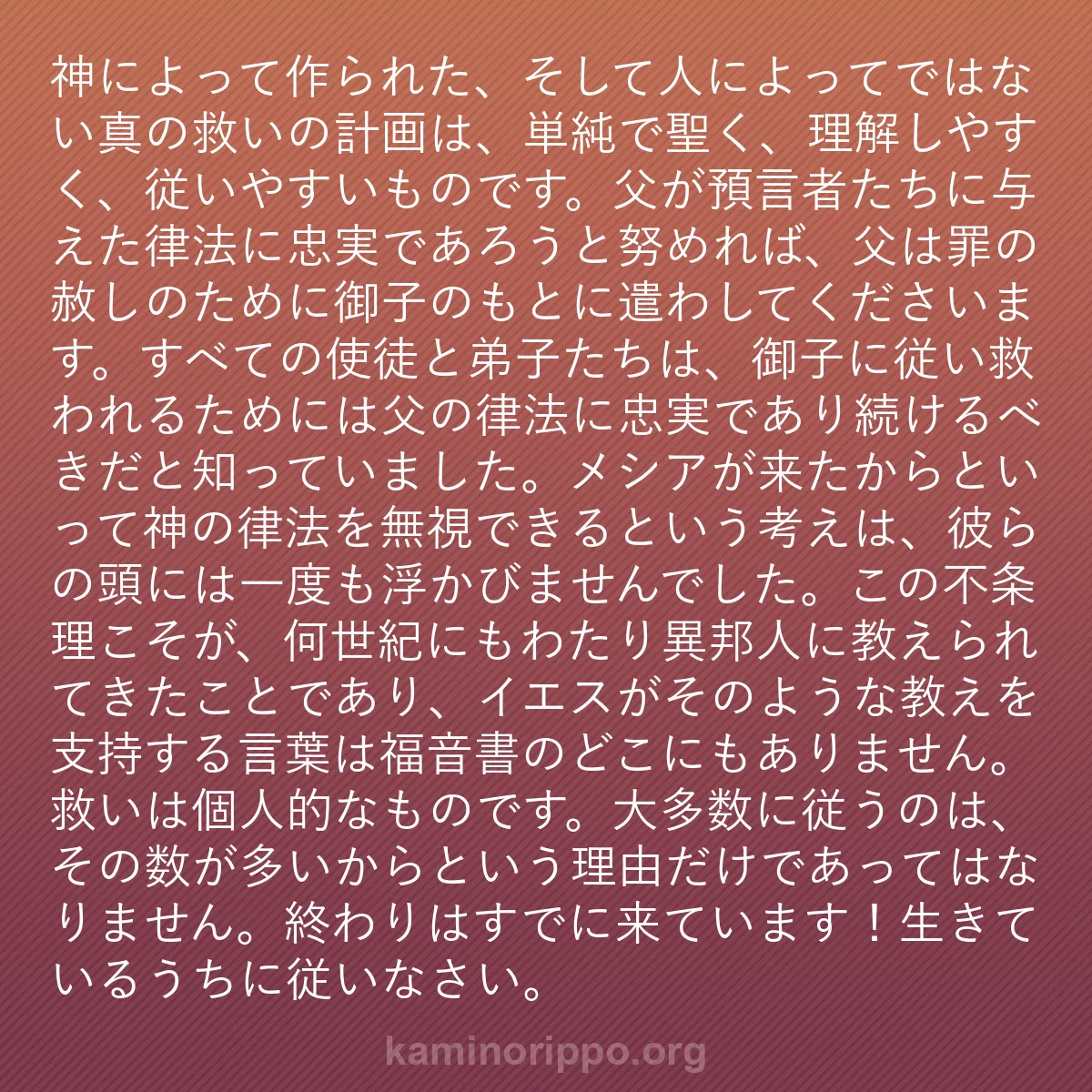 神によって作られた、そして人によってではない真の救いの計画は、単純で聖く、理解しやすく、従いやすいものです。父が預言者たちに与えた律法に忠実であろうと努めれば、父は罪の赦しのために御子のもとに遣わしてくださいます。すべての使徒と弟子たちは、御子に従い救われるためには父の律法に忠実であり続けるべきだと知っていました。メシアが来たからといって神の律法を無視できるという考えは、彼らの頭には一度も浮かびませんでした。この不条理こそが、何世紀にもわたり異邦人に教えられてきたことであり、イエスがそのような教えを支持する言葉は福音書のどこにもありません。救いは個人的なものです。大多数に従うのは、その数が多いからという理由だけであってはなりません。終わりはすでに来ています！生きているうちに従いなさい。

kaminorippo.org